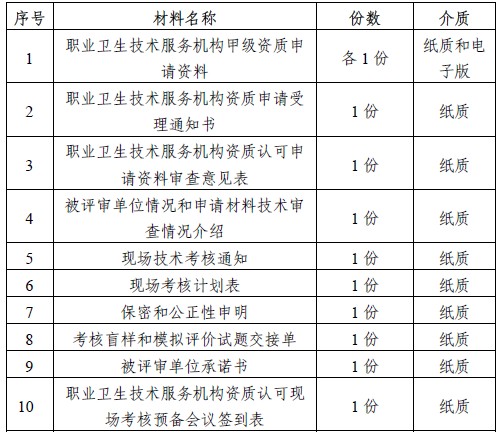 | 序号 | 材料名称 | 份数 | 介质 |
|---|---|---|---|
| 1 | 职业卫生技术服务机构甲级资质申请资料 | 各 1 份 | 纸质和电子版 |
| 2 | 职业卫生技术服务机构资质申请受理通知书 | 1 份 | 纸质 |
| 3 | 职业卫生技术服务机构资质认可申请资料审查意见表 | 1 份 | 纸质 |
| 4 | 被评审单位情况和申请材料技术审查情况介绍 | 1 份 | 纸质 |
| 5 | 现场技术考核通知 | 1 份 | 纸质 |
| 6 | 现场考核计划表 | 1 份 | 纸质 |
| 7 | 保密和公正性申明 | 1 份 | 纸质 |
| 8 | 考核盲样和模拟评价试题交接单 | 1 份 | 纸质 |
| 9 | 被评审单位承诺书 | 1 份 | 纸质 |
| 10 | 职业卫生技术服务机构资质认可现场考核预备会议签到表 | 1 份 | 纸质 |